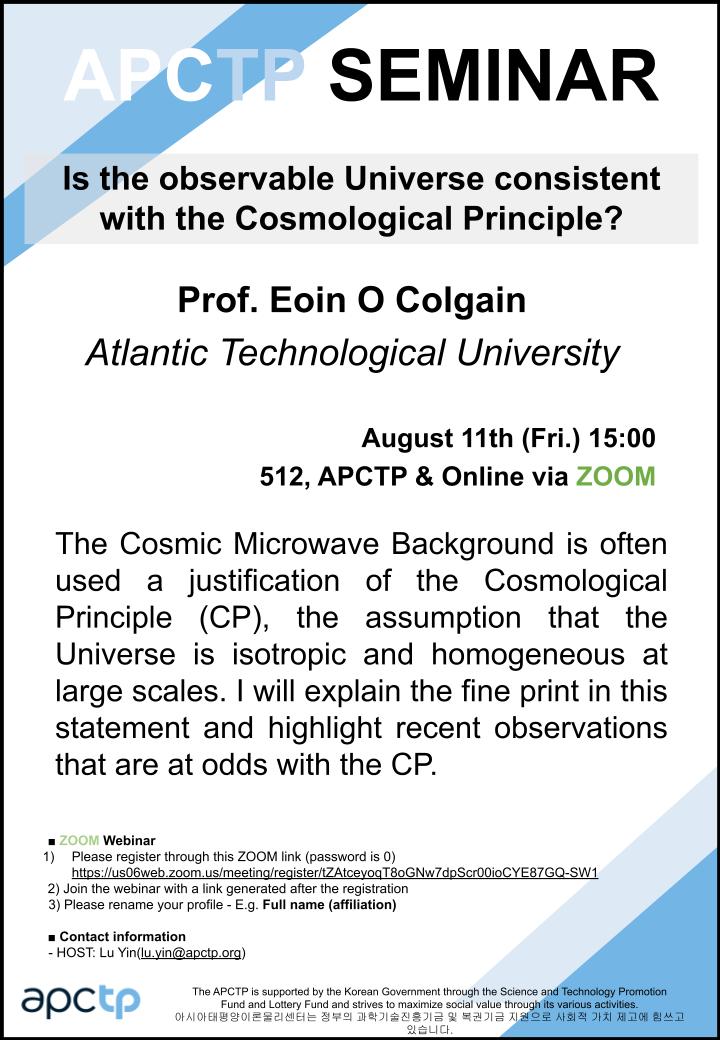 APCTP SEMINAR

Is the observable Universe consistent with the Cosmological Principle?

Prof. Eoin O Colgain
Atlantic Technological University

August 11th (Fri.) 15:00
512, APCTP & Online via ZOOM

The Cosmic Microwave Background is often used a justification of the Cosmological Principle (CP), the assumption that the Universe is isotropic and homogeneous at large scales. I will explain the fine print in this statement and highlight recent observations that are at odds with the CP.

■ ZOOM Webinar
1) Please register through this ZOOM link (password is 0)
https://us06web.zoom.us/meeting/register/tZAtceyoqT8oGNw7dpScr00ioCYE87GQ-SW1
2) Join the webinar with a link generated after the registration
3) Please rename your profile - E.g. Full name (affiliation)

■ Contact information
- HOST: Lu Yin(lu.yin@apctp.org)

apctp

The APCTP is supported by the Korean Government through the Science and Technology Promotion Fund and Lottery Fund and strives to maximize social value through its various activities.
아시아태평양이론물리센터는 정부의 과학기술진흥기금 및 복권기금 지원으로 사회적 가치 제고에 힘쓰고 있습니다.